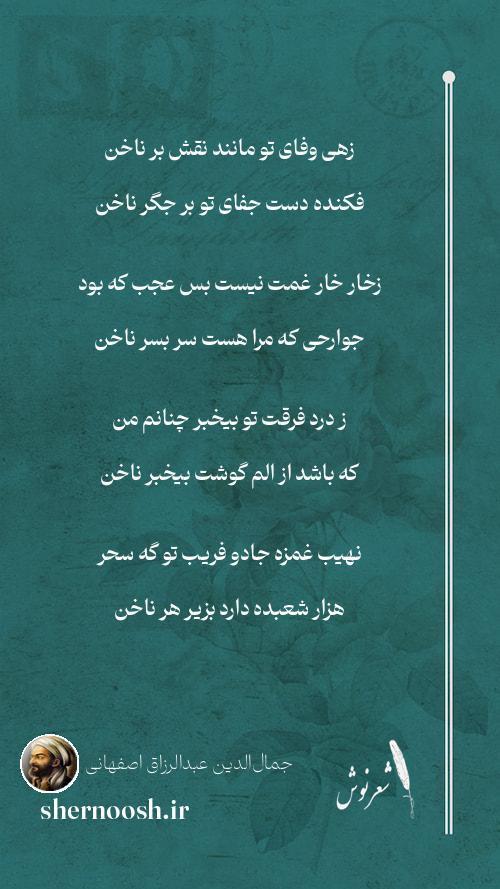 زهی وفای تو مانند نقش بر ناخن

فکنده دست جفای تو بر جگر ناخن

زخار خار غمت نیست بس عجب که بود

جوارحی که مرا هست سر بسر ناخن

ز درد فرقت تو بیخبر چنانم من

که باشد از الم گوشت بیخبر ناخن

نهیب غمزه جادو فریب تو گه سحر

هزار شعبده دارد بزیر هر ناخن

جمال‌الدین عبدالرزاق اصفهانی

shernoosh.ir

شعرنوش